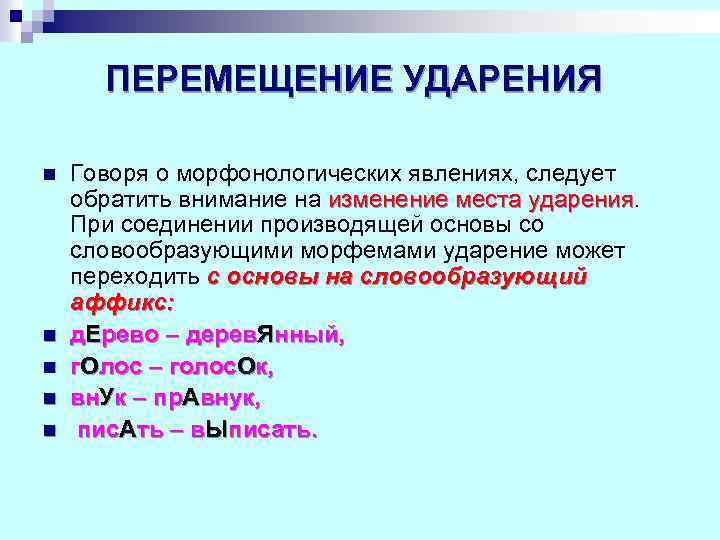 ПЕРЕМЕЩЕНИЕ УДАРЕНИЯ

Говоря о морфонологических явлениях, следует обратить внимание на изменение места ударения. При соединении производящей основы со словообразующими морфемами ударение может переходить с основы на словообразующий аффикс:

дЕрево – деревЯнный,

гОлос – голосОк,

внУк – прАвнук,

писАть – вЫписать.